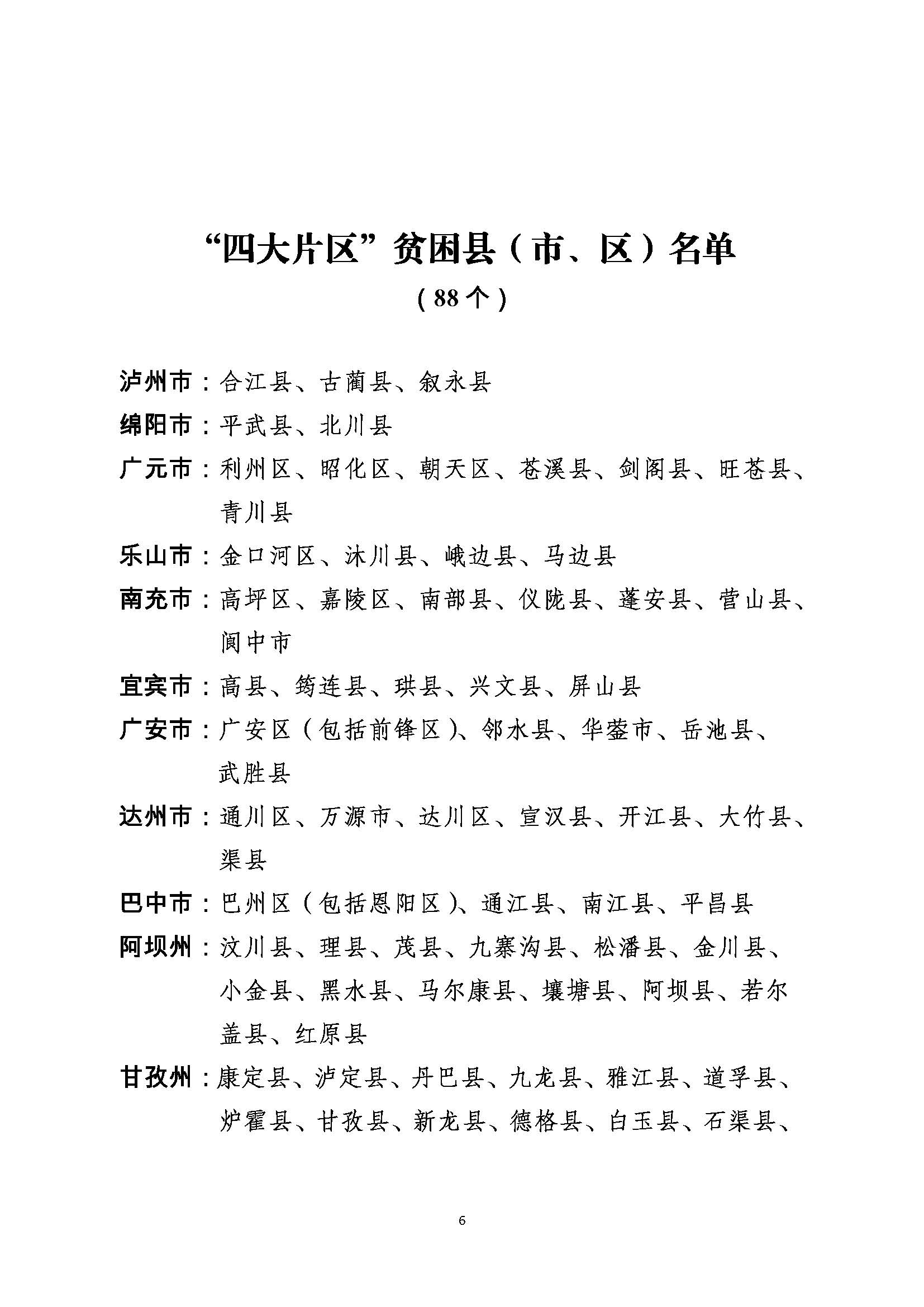 “四大片区”贫困县（市、区）名单
（88个）

泸州市：合江县、古蔺县、叙永县

绵阳市：平武县、北川县

广元市：利州区、昭化区、朝天区、苍溪县、剑阁县、旺苍县、青川县

乐山市：金口河区、沐川县、峨边县、马边县

南充市：高坪区、嘉陵区、南部县、仪陇县、蓬安县、营山县、阆中市

宜宾市：高县、筠连县、珙县、兴文县、屏山县

广安市：广安区（包括前锋区）、邻水县、华蓥市、岳池县、武胜县

达州市：通川区、万源市、达川区、宣汉县、开江县、大竹县、渠县

巴中市：巴州区（包括恩阳区）、通江县、南江县、平昌县

阿坝州：汶川县、理县、茂县、九寨沟县、松潘县、金川县、小金县、黑水县、马尔康县、壤塘县、阿坝县、若尔盖县、红原县

甘孜州：康定县、泸定县、丹巴县、九龙县、雅江县、道孚县、炉霍县、甘孜县、新龙县、德格县、白玉县、石渠县、

6